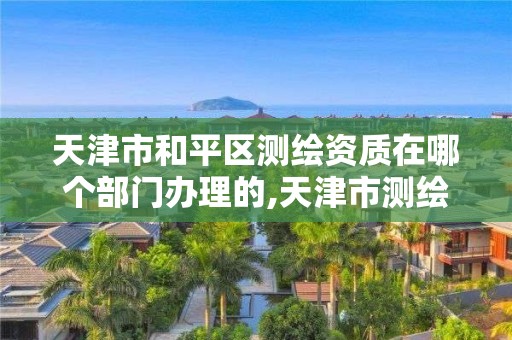 天津市和平区测绘资质在哪个部门办理的,天津市测绘